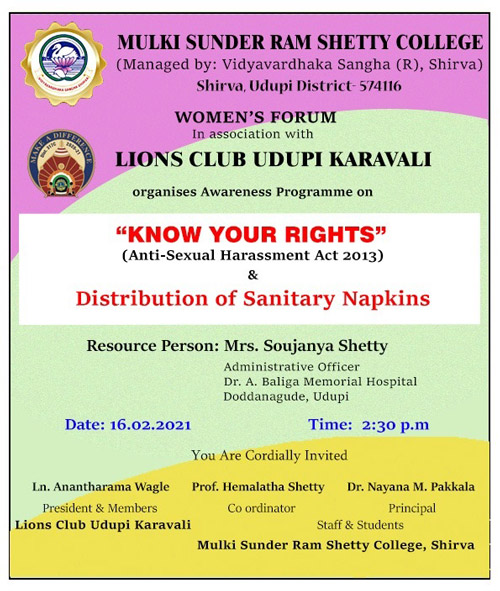 MULKI SUNDER RAM SHETTY COLLEGE
(Managed by: Vidyavardhaka Sangha (R), Shirva)
Shirva, Udupi District- 574116

WOMEN'S FORUM
In association with
LIONS CLUB UDUPI KARAVALI
organises Awareness Programme on

"KNOW YOUR RIGHTS"
(Anti-Sexual Harassment Act 2013)
&
Distribution of Sanitary Napkins

Resource Person: Mrs. Soujanya Shetty
Administrative Officer
Dr. A. Baliga Memorial Hospital
Doddanagude, Udupi

Date: 16.02.2021 Time: 2:30 p.m

You Are Cordially Invited

Ln. Anantharama Wagle
President & Members
Lions Club Udupi Karavali

Prof. Hemalatha Shetty
Co ordinator

Dr. Nayana M. Pakkala
Principal
Staff & Students
Mulki Sunder Ram Shetty College, Shirva